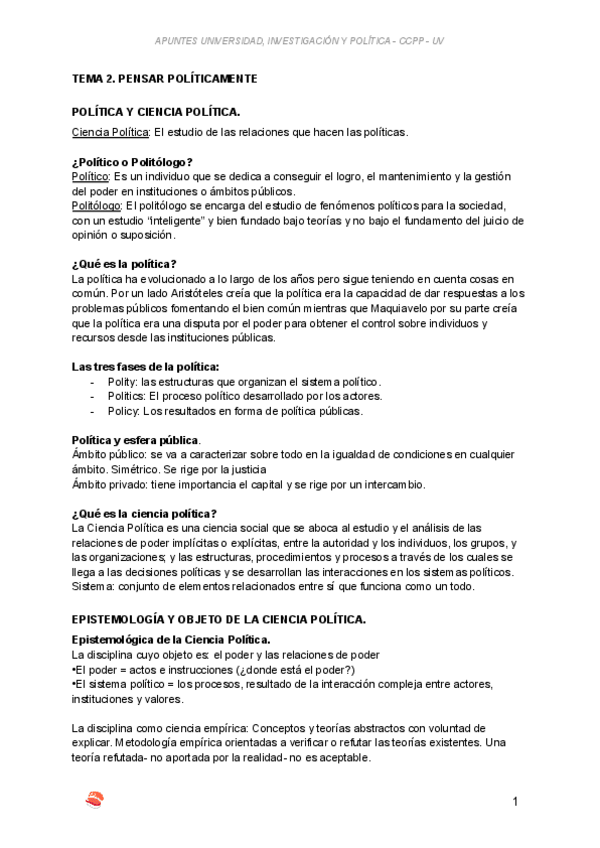 APUNTES UNIVERSIDAD, INVESTIGACIÓN Y POLÍTICA - CCPP - UV

TEMA 2. PENSAR POLÍTICAMENTE

POLÍTICA Y CIENCIA POLÍTICA.

Ciencia Política: El estudio de las relaciones que hacen las políticas.

¿Político o Politólogo?
Político: Es un individuo que se dedica a conseguir el logro, el mantenimiento y la gestión del poder en instituciones o ámbitos públicos.
Politólogo: El politólogo se encarga del estudio de fenómenos políticos para la sociedad, con un estudio "inteligente" y bien fundado bajo teorías y no bajo el fundamento del juicio de opinión o suposición.

¿Qué es la política?
La política ha evolucionado a lo largo de los años pero sigue teniendo en cuenta cosas en común. Por un lado Aristóteles creía que la política era la capacidad de dar respuestas a los problemas públicos fomentando el bien común mientras que Maquiavelo por su parte creía que la política era una disputa por el poder para obtener el control sobre individuos y recursos desde las instituciones públicas.

Las tres fases de la política:
- Polity: las estructuras que organizan el sistema político.
- Politics: El proceso político desarrollado por los actores.
- Policy: Los resultados en forma de política públicas.

Política y esfera pública.
Ámbito público: se va a caracterizar sobre todo en la igualdad de condiciones en cualquier ámbito. Simétrico. Se rige por la justicia
Ámbito privado: tiene importancia el capital y se rige por un intercambio.

¿Qué es la ciencia política?
La Ciencia Política es una ciencia social que se aboca al estudio y el análisis de las relaciones de poder implícitas o explícitas, entre la autoridad y los individuos, los grupos, y las organizaciones; y las estructuras, procedimientos y procesos a través de los cuales se llega a las decisiones políticas y se desarrollan las interacciones en los sistemas políticos.
Sistema: conjunto de elementos relacionados entre sí que funciona como un todo.

EPISTEMOLOGÍA Y OBJETO DE LA CIENCIA POLÍTICA.

Epistemológica de la Ciencia Política.
La disciplina cuyo objeto es: el poder y las relaciones de poder
•El poder = actos e instrucciones (¿donde está el poder?)
•El sistema político = los procesos, resultado de la interacción compleja entre actores, instituciones y valores.

La disciplina como ciencia empírica: Conceptos y teorías abstractos con voluntad de explicar. Metodología empírica orientadas a verificar o refutar las teorías existentes. Una teoría refutada- no aportada por la realidad- no es aceptable.

1